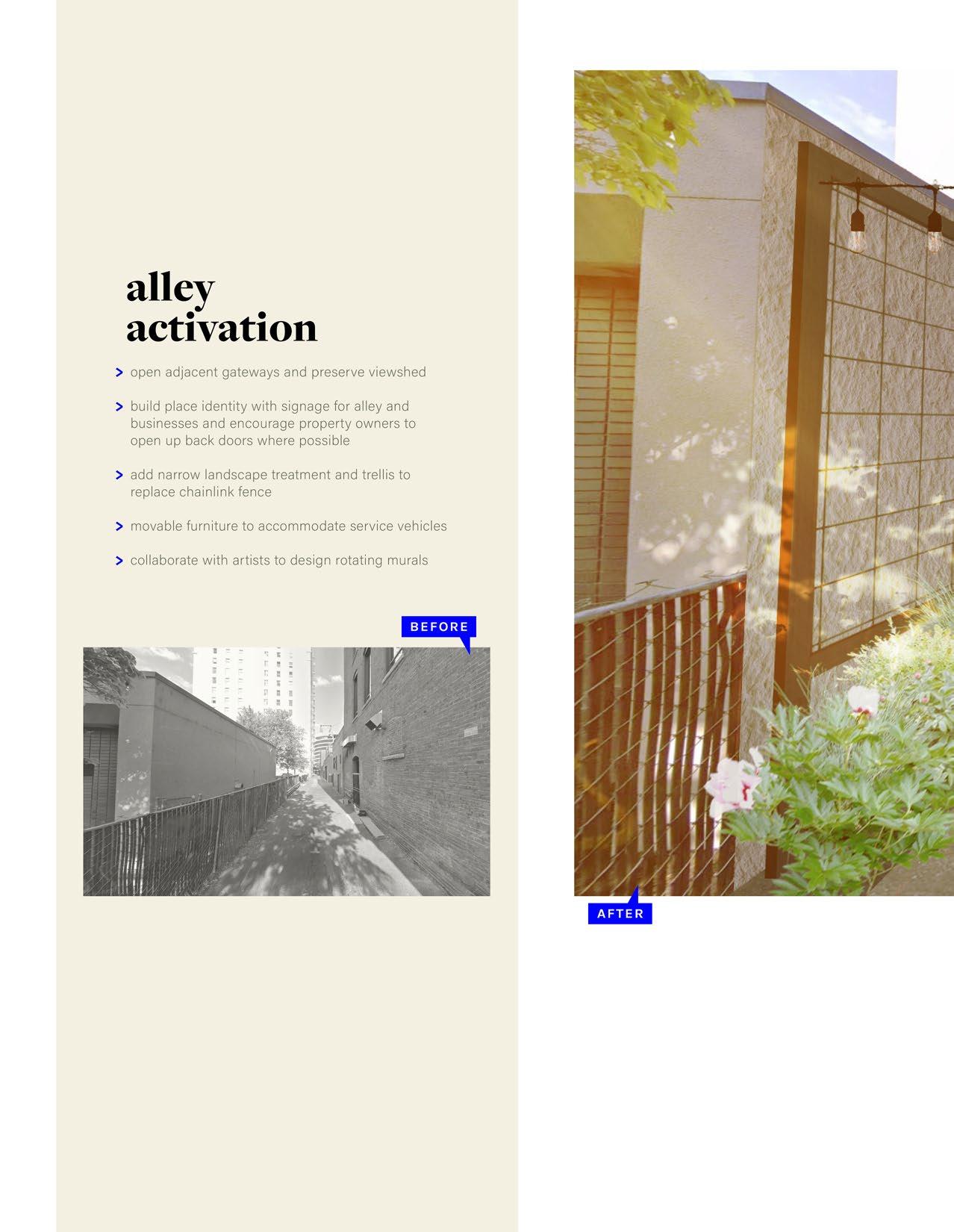 alley
activation

> open adjacent gateways and preserve viewshed

> build place identity with signage for alley and businesses and encourage property owners to open up back doors where possible

> add narrow landscape treatment and trellis to replace chainlink fence

> movable furniture to accommodate service vehicles

> collaborate with artists to design rotating murals

BEFORE

AFTER